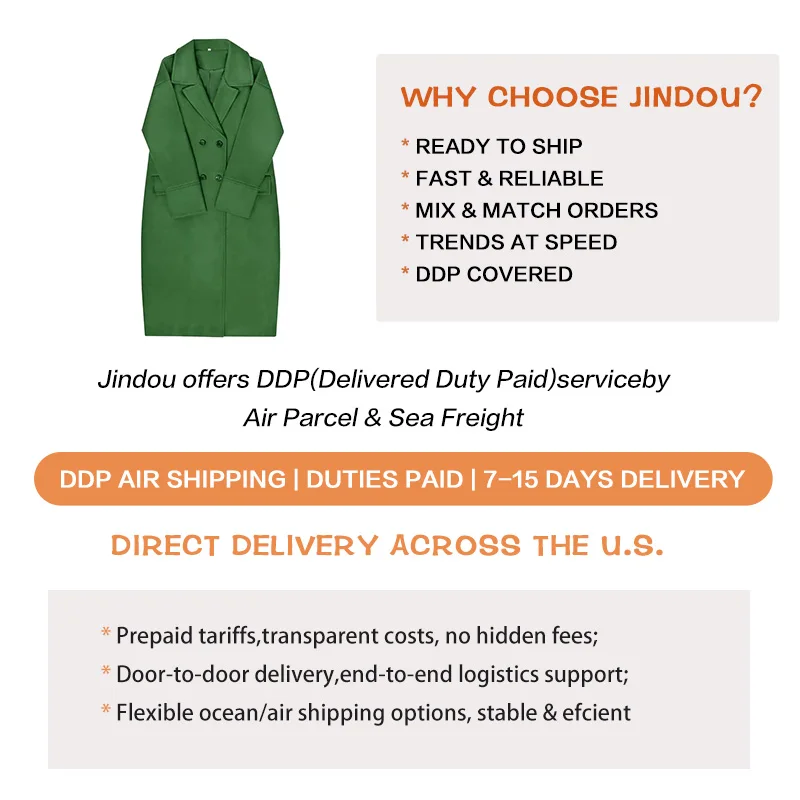 WHY CHOOSE JINDOU?

* READY TO SHIP
* FAST & RELIABLE
* MIX & MATCH ORDERS
* TRENDS AT SPEED
* DDP COVERED

Jindou offers DDP(Delivered Duty Paid)serviceby Air Parcel & Sea Freight

DDP AIR SHIPPING | DUTIES PAID | 7–15 DAYS DELIVERY

DIRECT DELIVERY ACROSS THE U.S.

* Prepaid tariffs,transparent costs, no hidden fees;
* Door-to-door delivery,end-to-end logistics support;
* Flexible ocean/air shipping options, stable & efcient